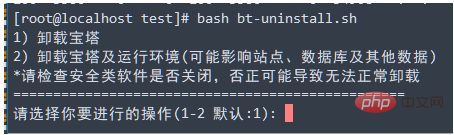 [root@localhost test]# bash bt-uninstall.sh
1) 卸载宝塔
2) 卸载宝塔及运行环境(可能影响站点、数据库及其他数据)
*请检查安全类软件是否关闭，否正可能导致无法正常卸载
==================================================
请选择你要进行的操作(1-2 默认:1):

php 中文网